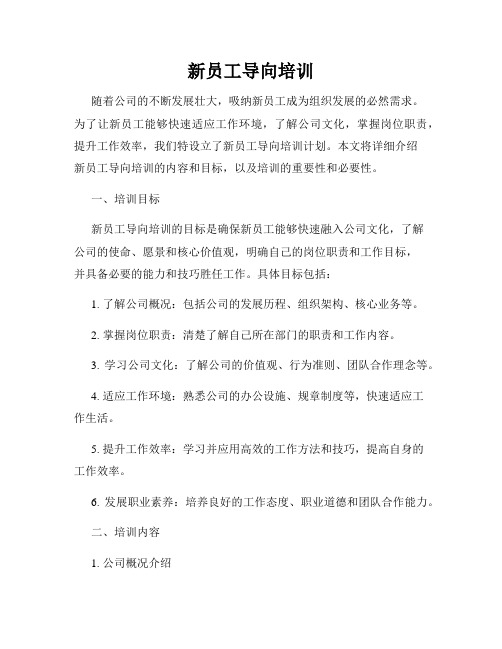 新员工导向培训

随着公司的不断发展壮大，吸纳新员工成为组织发展的必然需求。为了让新员工能够快速适应工作环境，了解公司文化，掌握岗位职责，提升工作效率，我们特设立了新员工导向培训计划。本文将详细介绍新员工导向培训的内容和目标，以及培训的重要性和必要性。

一、培训目标

新员工导向培训的目标是确保新员工能够快速融入公司文化，了解公司的使命、愿景和核心价值观，明确自己的岗位职责和工作目标，并具备必要的能力和技巧胜任工作。具体目标包括：

1. 了解公司概况：包括公司的发展历程、组织架构、核心业务等。

2. 掌握岗位职责：清楚了解自己所在部门的职责和工作内容。

3. 学习公司文化：了解公司的价值观、行为准则、团队合作理念等。

4. 适应工作环境：熟悉公司的办公设施、规章制度等，快速适应工作生活。

5. 提升工作效率：学习并应用高效的工作方法和技巧，提高自身的工作效率。

6. 发展职业素养：培养良好的工作态度、职业道德和团队合作能力。

二、培训内容

1. 公司概况介绍